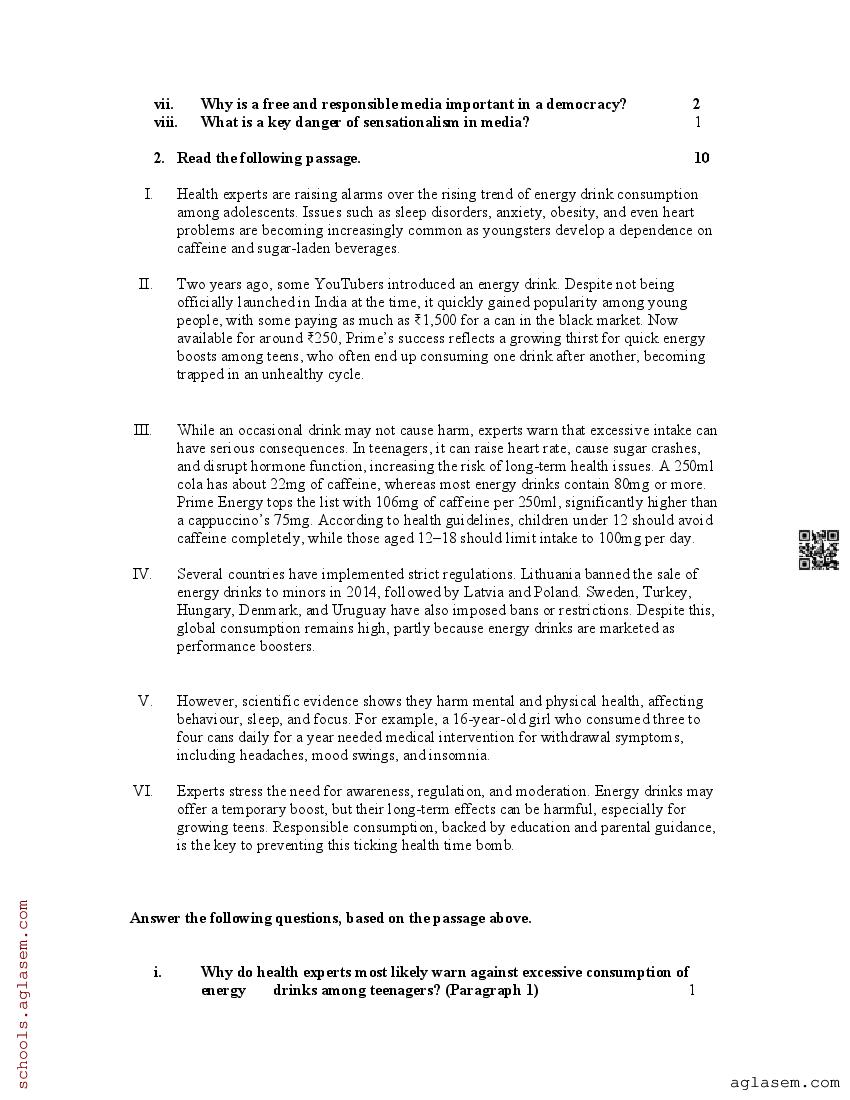 vii. Why is a free and responsible media important in a democracy? 2
viii. What is a key danger of sensationalism in media? 1

2. Read the following passage. 10

I. Health experts are raising alarms over the rising trend of energy drink consumption among adolescents. Issues such as sleep disorders, anxiety, obesity, and even heart problems are becoming increasingly common as youngsters develop a dependence on caffeine and sugar-laden beverages.

II. Two years ago, some YouTubers introduced an energy drink. Despite not being officially launched in India at the time, it quickly gained popularity among young people, with some paying as much as ₹1,500 for a can in the black market. Now available for around ₹250, Prime's success reflects a growing thirst for quick energy boosts among teens, who often end up consuming one drink after another, becoming trapped in an unhealthy cycle.

III. While an occasional drink may not cause harm, experts warn that excessive intake can have serious consequences. In teenagers, it can raise heart rate, cause sugar crashes, and disrupt hormone function, increasing the risk of long-term health issues. A 250ml cola has about 22mg of caffeine, whereas most energy drinks contain 80mg or more. Prime Energy tops the list with 106mg of caffeine per 250ml, significantly higher than a cappuccino's 75mg. According to health guidelines, children under 12 should avoid caffeine completely, while those aged 12–18 should limit intake to 100mg per day.

IV. Several countries have implemented strict regulations. Lithuania banned the sale of energy drinks to minors in 2014, followed by Latvia and Poland. Sweden, Turkey, Hungary, Denmark, and Uruguay have also imposed bans or restrictions. Despite this, global consumption remains high, partly because energy drinks are marketed as performance boosters.

V. However, scientific evidence shows they harm mental and physical health, affecting behaviour, sleep, and focus. For example, a 16-year-old girl who consumed three to four cans daily for a year needed medical intervention for withdrawal symptoms, including headaches, mood swings, and insomnia.

VI. Experts stress the need for awareness, regulation, and moderation. Energy drinks may offer a temporary boost, but their long-term effects can be harmful, especially for growing teens. Responsible consumption, backed by education and parental guidance, is the key to preventing this ticking health time bomb.

Answer the following questions, based on the passage above.

i. Why do health experts most likely warn against excessive consumption of energy drinks among teenagers? (Paragraph 1) 1

schools.aglasem.com

aglasem.com